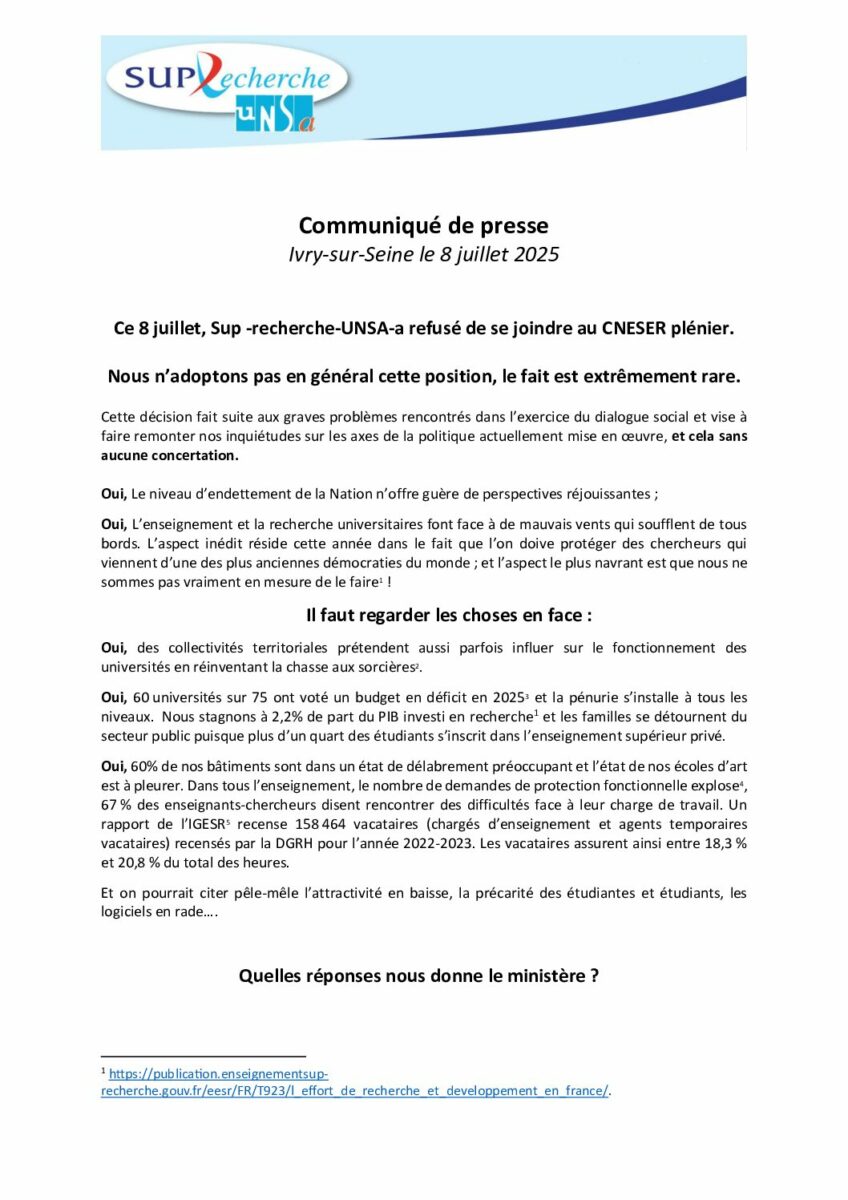 SUP Recherche UNSa

Communiqué de presse
Ivry-sur-Seine le 8 juillet 2025

Ce 8 juillet, Sup -recherche-UNSA-a refusé de se joindre au CNESER plénier.

Nous n'adoptons pas en général cette position, le fait est extrêmement rare.

Cette décision fait suite aux graves problèmes rencontrés dans l'exercice du dialogue social et vise à faire remonter nos inquiétudes sur les axes de la politique actuellement mise en œuvre, et cela sans aucune concertation.

Oui, Le niveau d'endettement de la Nation n'offre guère de perspectives réjouissantes ;

Oui, L'enseignement et la recherche universitaires font face à de mauvais vents qui soufflent de tous bords. L'aspect inédit réside cette année dans le fait que l'on doive protéger des chercheurs qui viennent d'une des plus anciennes démocraties du monde ; et l'aspect le plus navrant est que nous ne sommes pas vraiment en mesure de le faire$^1$ !

Il faut regarder les choses en face :

Oui, des collectivités territoriales prétendent aussi parfois influer sur le fonctionnement des universités en réinventant la chasse aux sorcières$^2$.

Oui, 60 universités sur 75 ont voté un budget en déficit en 2025$^3$ et la pénurie s'installe à tous les niveaux. Nous stagnons à 2,2% de part du PIB investi en recherche$^1$ et les familles se détournent du secteur public puisque plus d'un quart des étudiants s'inscrit dans l'enseignement supérieur privé.

Oui, 60% de nos bâtiments sont dans un état de délabrement préoccupant et l'état de nos écoles d'art est à pleurer. Dans tous l'enseignement, le nombre de demandes de protection fonctionnelle explose$^4$, 67 % des enseignants-chercheurs disent rencontrer des difficultés face à leur charge de travail. Un rapport de l'IGESR$^5$ recense 158 464 vacataires (chargés d'enseignement et agents temporaires vacataires) recensés par la DGRH pour l'année 2022-2023. Les vacataires assurent ainsi entre 18,3 % et 20,8 % du total des heures.

Et on pourrait citer pêle-mêle l'attractivité en baisse, la précarité des étudiantes et étudiants, les logiciels en rade….

Quelles réponses nous donne le ministère ?

$^1$ https://publication.enseignementsup-recherche.gouv.fr/eesr/FR/T923/l_effort_de_recherche_et_developpement_en_france/.